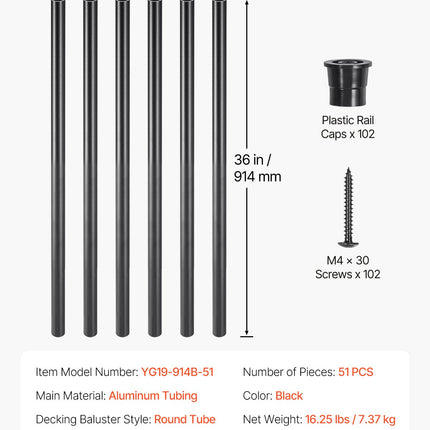 36 in / 914 mm

Plastic Rail Caps x 102

M4 × 30 Screws x 102

Item Model Number: YG19-914B-51

Main Material: Aluminum Tubing

Decking Baluster Style: Round Tube

Number of Pieces: 51 PCS

Color: Black

Net Weight: 16.25 lbs / 7.37 kg